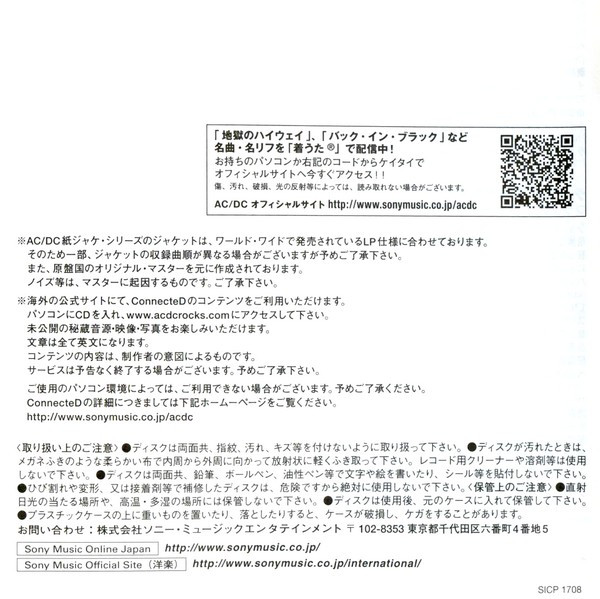 「地獄のハイウェイ」、「バック・イン・ブラック」など
名曲・名リフを「着うた®」で配信中！
お持ちのパソコンか右記のコードからケイタイで
オフィシャルサイトへ今すぐアクセス！！
傷、汚れ、破損、光の反射等によっては、読み取れない場合がございます。
AC/DC オフィシャルサイト http://www.sonymusic.co.jp/acdc

※AC/DC紙ジャケ・シリーズのジャケットは、ワールド・ワイドで発売されているLP仕様に合わせております。
そのため一部、ジャケットの収録曲順が異なる場合がございますが予めご了承下さい。
また、原盤国のオリジナル・マスターを元に作成されております。
ノイズ等は、マスターに起因するものです。ご了承下さい。

※海外の公式サイトにて、ConnecteDのコンテンツをご利用いただけます。
パソコンにCDを入れ、www.acdcrocks.comにアクセスして下さい。
未公開の秘蔵音源・映像・写真をお楽しみいただけます。
文章は全て英文になります。
コンテンツの内容は、制作者の意図によるものです。
サービスは予告なく終了する場合がございます。予めご了承下さい。

ご使用のパソコン環境によっては、ご利用できない場合がございます。予めご了承ください。
ConnecteDの詳細につきましては下記ホームーページをご覧ください。
http://www.sonymusic.co.jp/acdc

〈取り扱い上のご注意〉●ディスクは両面共、指紋、汚れ、キズ等を付けないように取り扱って下さい。●ディスクが汚れたときは、メガネふきのような柔らかい布で内周から外周に向かって放射状に軽くふき取って下さい。レコード用クリーナーや溶剤等は使用しないで下さい。●ディスクは両面共、鉛筆、ボールペン、油性ペン等で文字や絵を書いたり、シール等を貼付しないで下さい。●ひび割れや変形、又は接着剤等で補修したディスクは、危険ですから絶対に使用しないで下さい。〈保管上のご注意〉●直射日光の当たる場所や、高温・多湿の場所には保管しないで下さい。●ディスクは使用後、元のケースに入れて保管して下さい。●プラスチックケースの上に重いものを置いたり、落としたりすると、ケースが破損し、ケガをすることがあります。
お問い合わせ：株式会社ソニー・ミュージックエンタテインメント 〒102-8353 東京都千代田区六番町4番地5

Sony Music Online Japan http://www.sonymusic.co.jp/
Sony Music Official Site（洋楽） http://www.sonymusic.co.jp/international/

SICP 1708